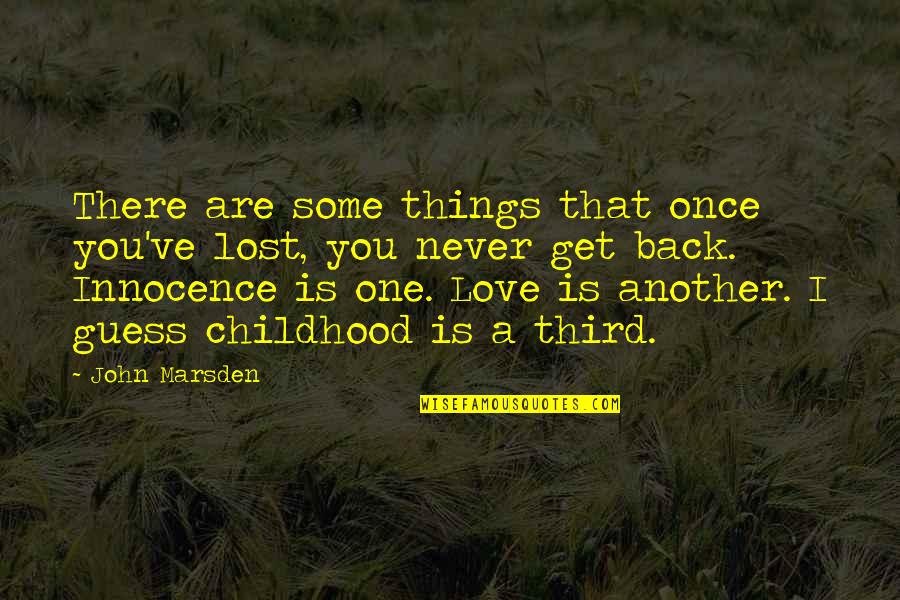 There are some things that once you've lost, you never get back. Innocence is one. Love is another. I guess childhood is a third.

- John Marsden

WISEFAMOUSQUOTES.COM